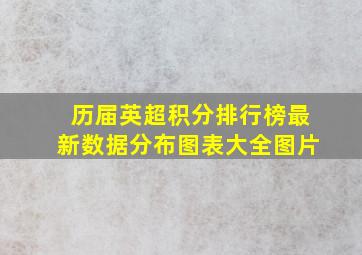 历届英超积分排行榜最新数据分布图表大全图片